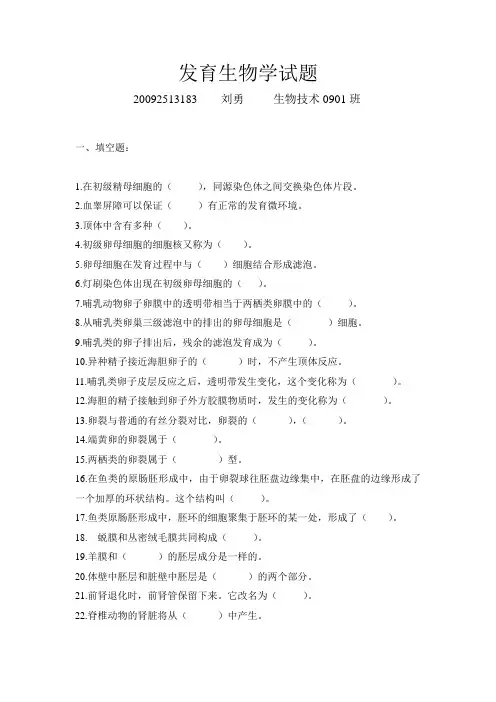 发育生物学试题

20092513183　　刘勇　　生物技术 0901 班

一、填空题：

1.在初级精母细胞的（　　），同源染色体之间交换染色体片段。
2.血睾屏障可以保证（　　）有正常的发育微环境。
3.顶体中含有多种（　　）。
4.初级卵母细胞的细胞核又称为（　　）。
5.卵母细胞在发育过程中与（　　）细胞结合形成滤泡。
6.灯刷染色体出现在初级卵母细胞的（　　）。
7.哺乳动物卵子卵膜中的透明带相当于两栖类卵膜中的（　　）。
8.从哺乳类卵巢三级滤泡中的排出的卵母细胞是（　　）细胞。
9.哺乳类的卵子排出后，残余的滤泡发育成为（　　）。
10.异种精子接近海胆卵子的（　　）时，不产生顶体反应。
11.哺乳类卵子皮层反应之后，透明带发生变化，这个变化称为（　　）。
12.海胆的精子接触到卵子外方胶膜物质时，发生的变化称为（　　）。
13.卵裂与普通的有丝分裂对比，卵裂的（　　），（　　）。
14.端黄卵的卵裂属于（　　）。
15.两栖类的卵裂属于（　　）型。
16.在鱼类的原肠胚形成中，由于卵裂球往胚盘边缘集中，在胚盘的边缘形成了一个加厚的环状结构。这个结构叫（　　）。
17.鱼类原肠胚形成中，胚环的细胞聚集于胚环的某一处，形成了（　　）。
18.　蜕膜和丛密绒毛膜共同构成（　　）。
19.羊膜和（　　）的胚层成分是一样的。
20.体壁中胚层和脏壁中胚层是（　　）的两个部分。
21.前肾退化时，前肾管保留下来。它改名为（　　）。
22.脊椎动物的肾脏将从（　　）中产生。